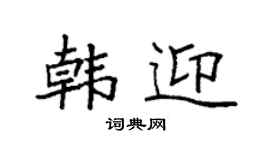 韩迎

词典网